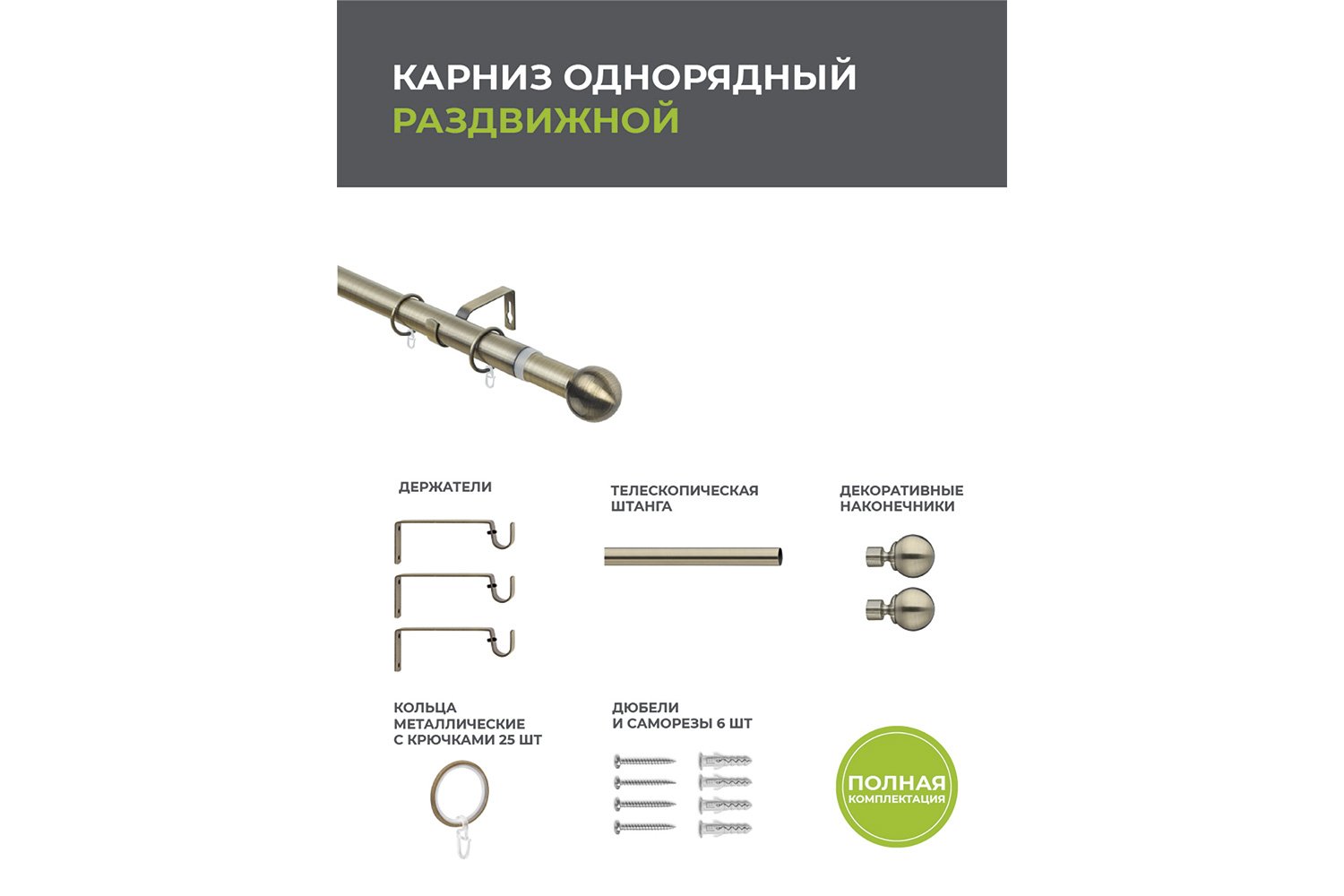 КАРНИЗ ОДНОРЯДНЫЙ
РАЗДВИЖНОЙ

ДЕРЖАТЕЛИ

ТЕЛЕСКОПИЧЕСКАЯ ШТАНГА

ДЕКОРАТИВНЫЕ НАКОНЕЧНИКИ

КОЛЬЦА МЕТАЛЛИЧЕСКИЕ С КРЮЧКАМИ 25 ШТ

ДЮБЕЛИ И САМОРЕЗЫ 6 ШТ

ПОЛНАЯ КОМПЛЕКТАЦИЯ